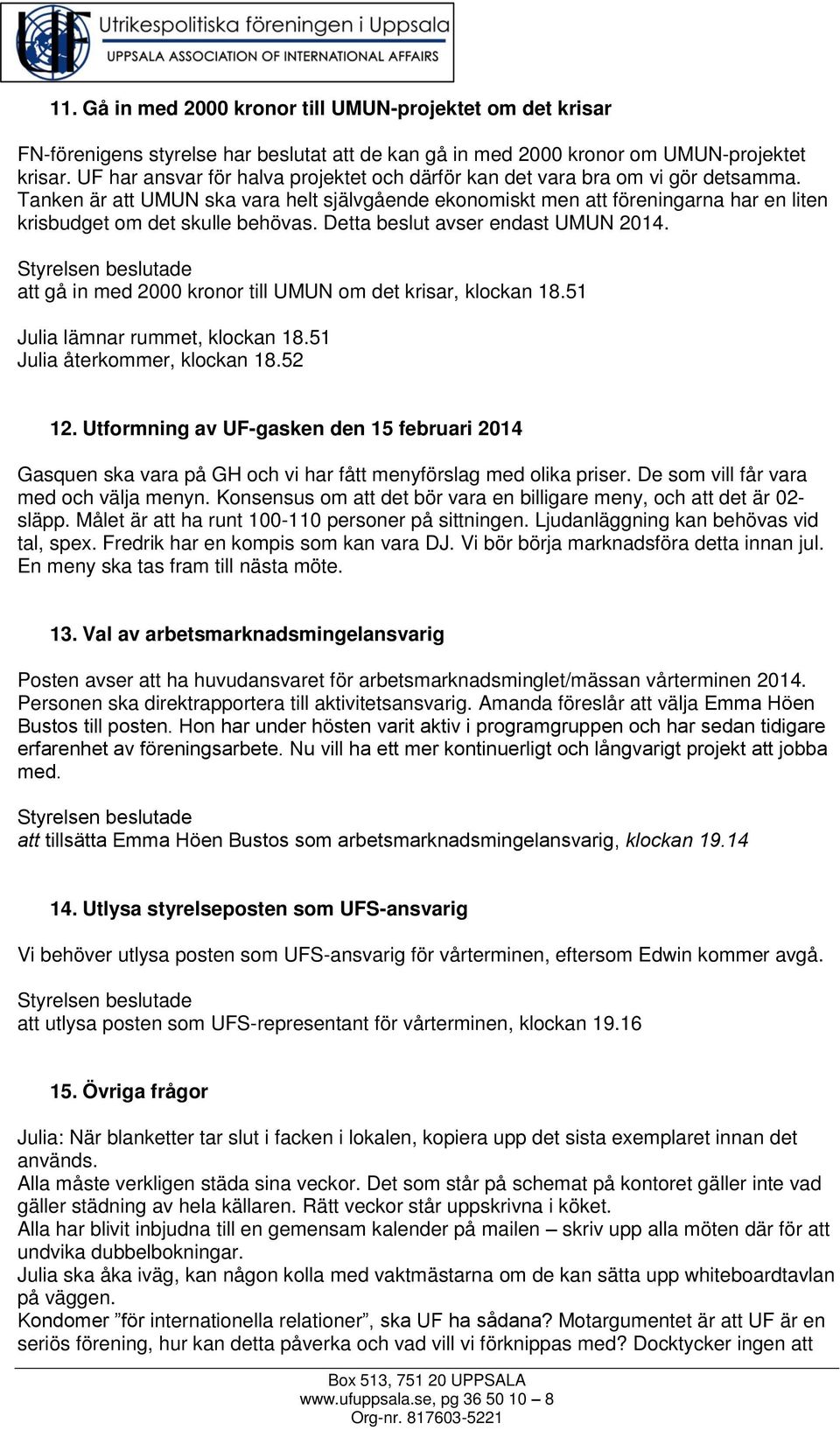 Utrikespolitiska föreningen i Uppsala
UPPSALA ASSOCIATION OF INTERNATIONAL AFFAIRS

11. Gå in med 2000 kronor till UMUN-projektet om det krisar

FN-förenigens styrelse har beslutat att de kan gå in med 2000 kronor om UMUN-projektet krisar. UF har ansvar för halva projektet och därför kan det vara bra om vi gör detsamma. Tanken är att UMUN ska vara helt självgående ekonomiskt men att föreningarna har en liten krisbudget om det skulle behövas. Detta beslut avser endast UMUN 2014.

Styrelsen beslutade
att gå in med 2000 kronor till UMUN om det krisar, klockan 18.51

Julia lämnar rummet, klockan 18.51
Julia återkommer, klockan 18.52

12. Utformning av UF-gasken den 15 februari 2014

Gasquen ska vara på GH och vi har fått menyförslag med olika priser. De som vill får vara med och välja menyn. Konsensus om att det bör vara en billigare meny, och att det är 02-släpp. Målet är att ha runt 100-110 personer på sittningen. Ljudanläggning kan behövas vid tal, spex. Fredrik har en kompis som kan vara DJ. Vi bör börja marknadsföra detta innan jul. En meny ska tas fram till nästa möte.

13. Val av arbetsmarknadsmingelansvarig

Posten avser att ha huvudansvaret för arbetsmarknadsminglet/mässan vårterminen 2014. Personen ska direktrapportera till aktivitetsansvarig. Amanda föreslår att välja Emma Höen Bustos till posten. Hon har under hösten varit aktiv i programgruppen och har sedan tidigare erfarenhet av föreningsarbete. Nu vill ha ett mer kontinuerligt och långvarigt projekt att jobba med.

Styrelsen beslutade
att tillsätta Emma Höen Bustos som arbetsmarknadsmingelansvarig, klockan 19.14

14. Utlysa styrelseposten som UFS-ansvarig

Vi behöver utlysa posten som UFS-ansvarig för vårterminen, eftersom Edwin kommer avgå.

Styrelsen beslutade
att utlysa posten som UFS-representant för vårterminen, klockan 19.16

15. Övriga frågor

Julia: När blanketter tar slut i facken i lokalen, kopiera upp det sista exemplaret innan det används.
Alla måste verkligen städa sina veckor. Det som står på schemat på kontoret gäller inte vad gäller städning av hela källaren. Rätt veckor står uppskrivna i köket.
Alla har blivit inbjudna till en gemensam kalender på mailen – skriv upp alla möten där för att undvika dubbelbokningar.
Julia ska åka iväg, kan någon kolla med vaktmästarna om de kan sätta upp whiteboardtavlan på väggen.
Kondomer ”för internationella relationer”, ska UF ha sådana? Motargumentet är att UF är en seriös förening, hur kan detta påverka och vad vill vi förknippas med? Docktycker ingen att

Box 513, 751 20 UPPSALA
www.ufuppsala.se, pg 36 50 10 – 8
Org-nr. 817603-5221